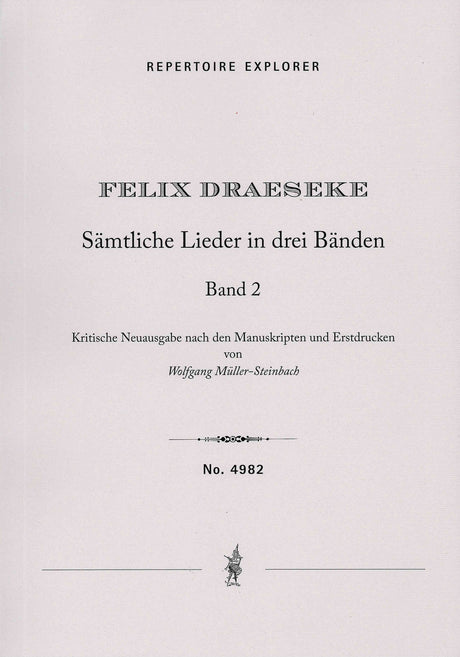 REPERTOIRE EXPLORER

FELIX DRAESEKE

Sämtliche Lieder in drei Bänden

Band 2

Kritische Neuausgabe nach den Manuskripten und Erstdrucken
von
Wolfgang Müller-Steinbach

No. 4982